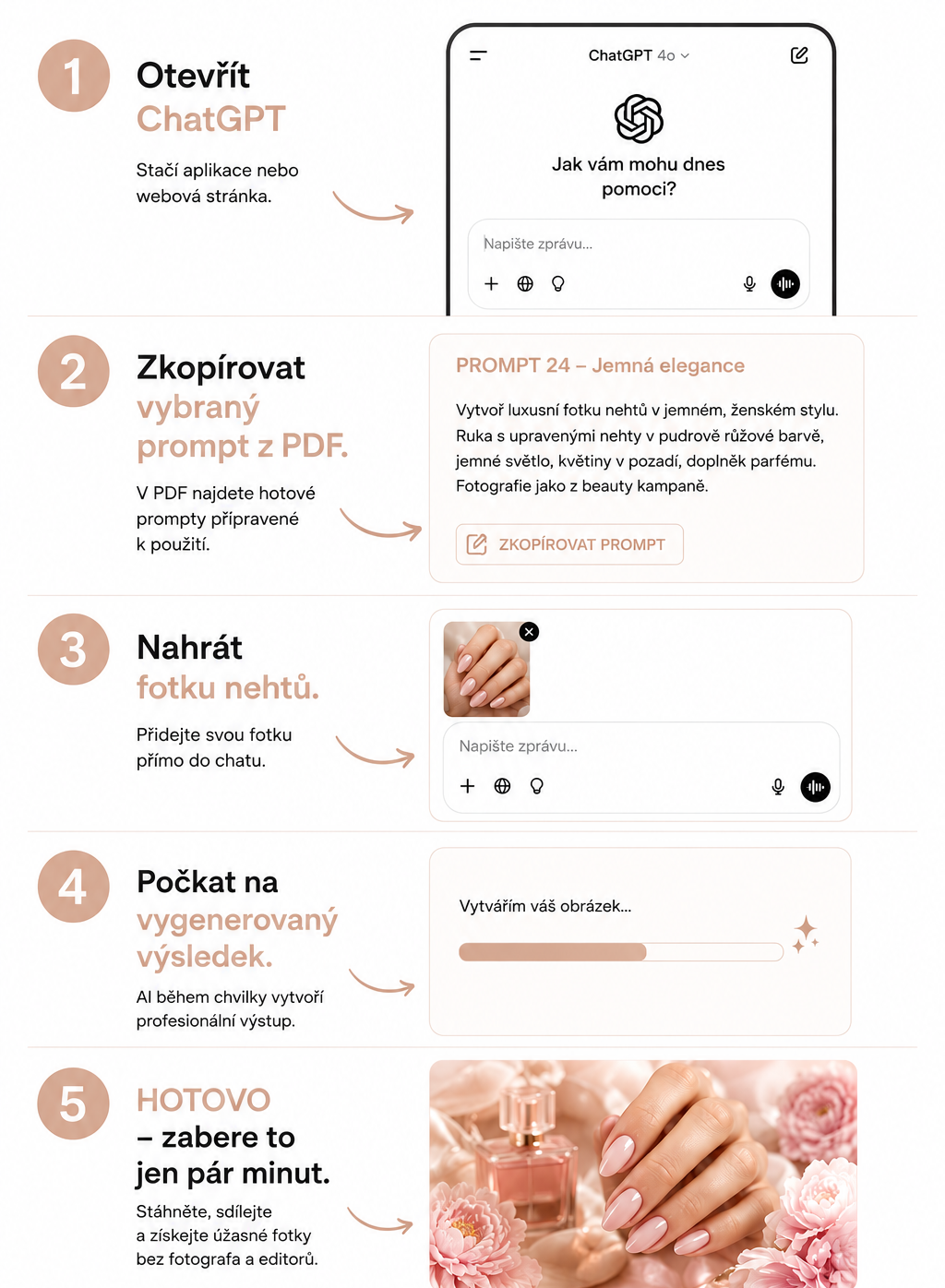 1

Otevřít ChatGPT

Stačí aplikace nebo webová stránka.

ChatGPT 4o

Jak vám mohu dnes pomoci?

Napište zprávu...

2

Zkopírovat vybraný prompt z PDF.

V PDF najdete hotové prompty připravené k použití.

PROMPT 24 – Jemná elegance

Vytvoř luxusní fotku nehtů v jemném, ženském stylu. Ruka s upravenými nehty v pudrově růžové barvě, jemné světlo, květiny v pozadí, doplněk parfému. Fotografie jako z beauty kampaně.

ZKOPÍROVAT PROMPT

3

Nahrát fotku nehtů.

Přidejte svou fotku přímo do chatu.

Napište zprávu...

4

Počkat na vygenerovaný výsledek.

AI během chvilky vytvoří profesionální výstup.

Vytvářím váš obrázek...

5

HOTOVO – zabere to jen pár minut.

Stáhněte, sdílejte a získejte úžasné fotky bez fotografa a editorů.